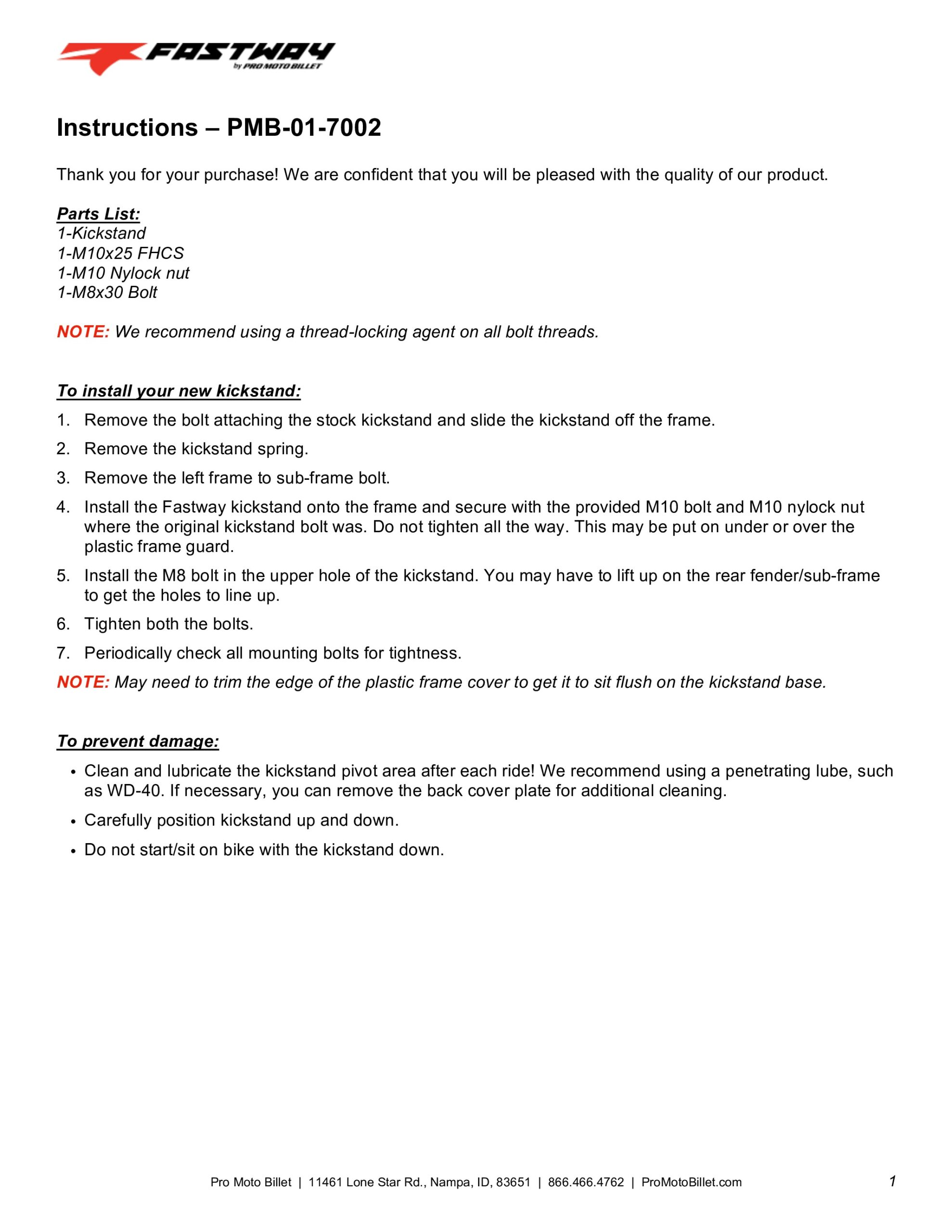 FASTWAY
by PRO MOTO BILLET

Instructions – PMB-01-7002

Thank you for your purchase! We are confident that you will be pleased with the quality of our product.

Parts List:
1-Kickstand
1-M10x25 FHCS
1-M10 Nylock nut
1-M8x30 Bolt

NOTE: We recommend using a thread-locking agent on all bolt threads.

To install your new kickstand:
1. Remove the bolt attaching the stock kickstand and slide the kickstand off the frame.
2. Remove the kickstand spring.
3. Remove the left frame to sub-frame bolt.
4. Install the Fastway kickstand onto the frame and secure with the provided M10 bolt and M10 nylock nut where the original kickstand bolt was. Do not tighten all the way. This may be put on under or over the plastic frame guard.
5. Install the M8 bolt in the upper hole of the kickstand. You may have to lift up on the rear fender/sub-frame to get the holes to line up.
6. Tighten both the bolts.
7. Periodically check all mounting bolts for tightness.
NOTE: May need to trim the edge of the plastic frame cover to get it to sit flush on the kickstand base.

To prevent damage:
• Clean and lubricate the kickstand pivot area after each ride! We recommend using a penetrating lube, such as WD-40. If necessary, you can remove the back cover plate for additional cleaning.
• Carefully position kickstand up and down.
• Do not start/sit on bike with the kickstand down.

Pro Moto Billet | 11461 Lone Star Rd., Nampa, ID, 83651 | 866.466.4762 | ProMotoBillet.com 1